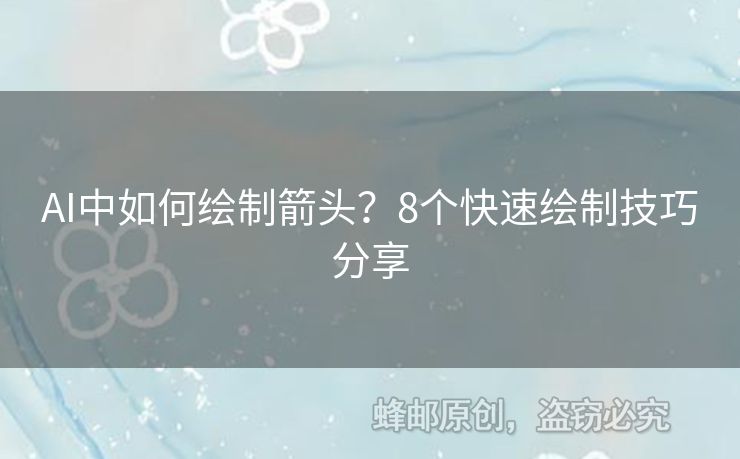 AI中如何绘制箭头？8个快速绘制技巧分享

蜂邮原创，盗窃必究